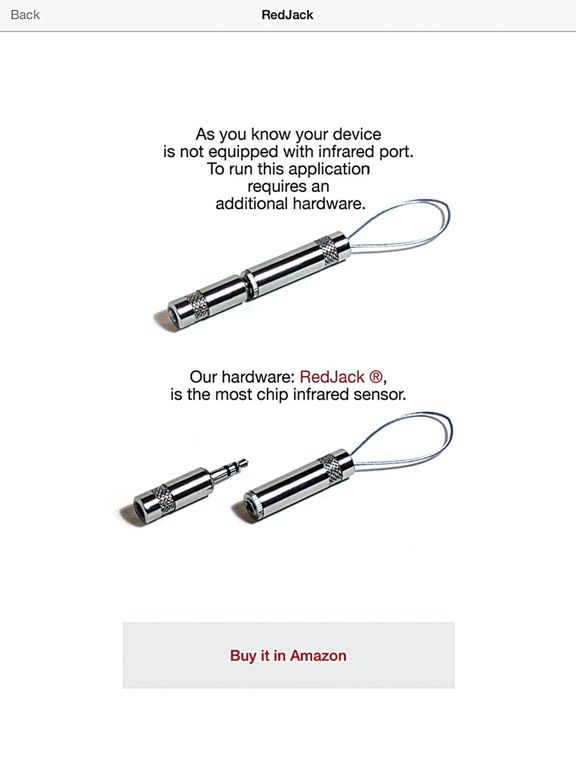 Back
RedJack

As you know your device is not equipped with infrared port. To run this application requires an additional hardware.

Our hardware: RedJack ®, is the most chip infrared sensor.

Buy it in Amazon